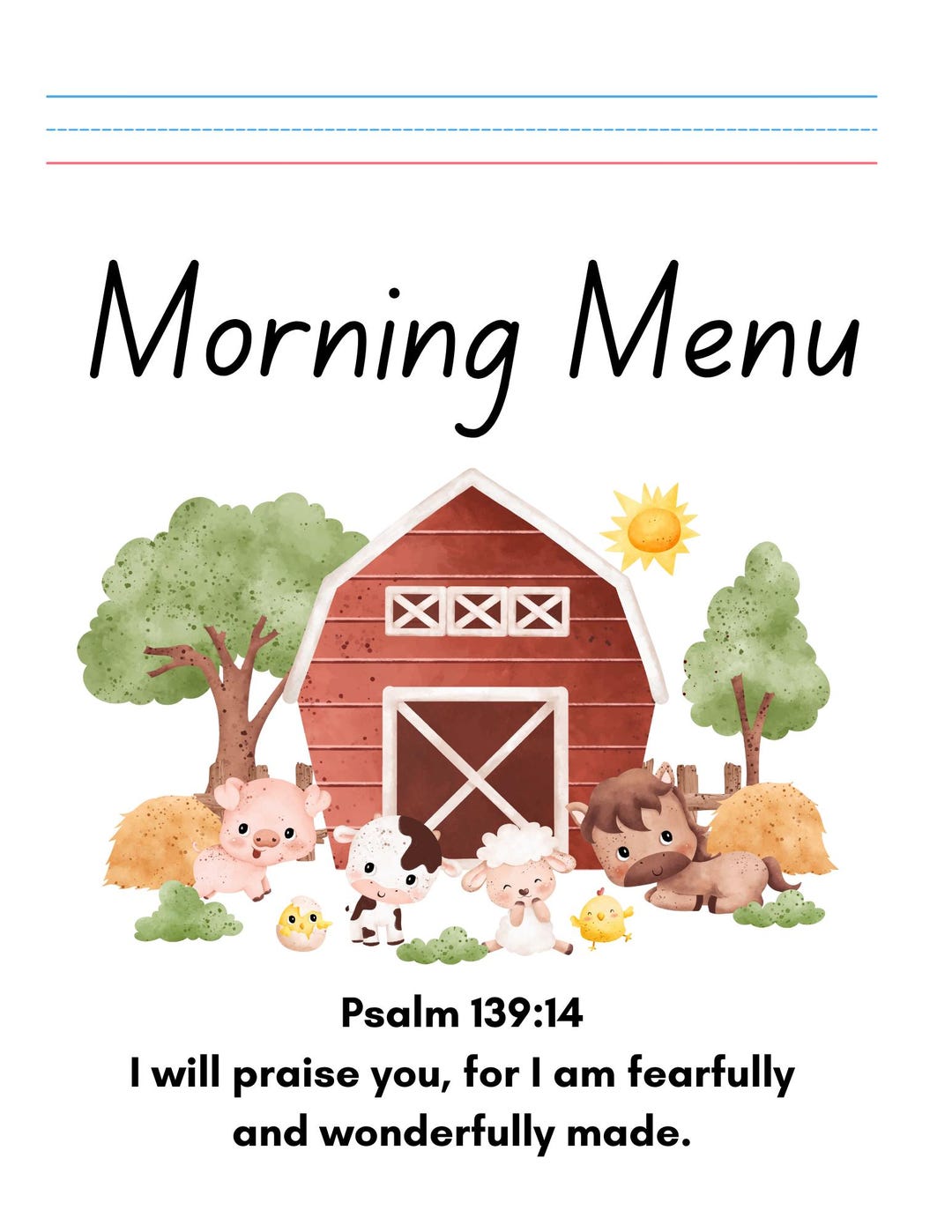 Morning Menu

Psalm 139:14
I will praise you, for I am fearfully and wonderfully made.